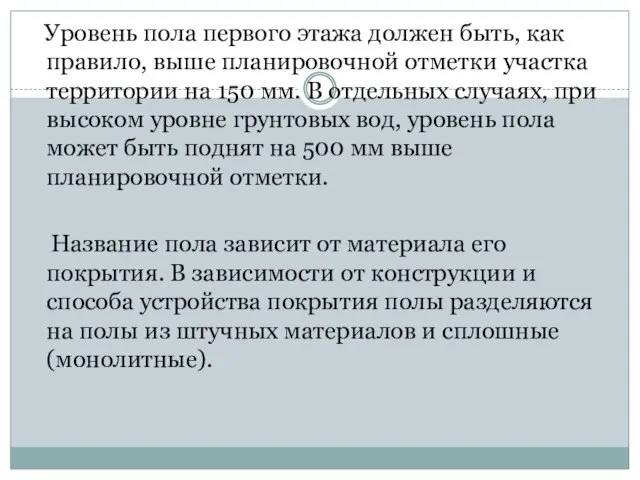 Уровень пола первого этажа должен быть, как правило, выше планировочной отметки участка территории на 150 мм. В отдельных случаях, при высоком уровне грунтовых вод, уровень пола может быть поднят на 500 мм выше планировочной отметки.

Название пола зависит от материала его покрытия. В зависимости от конструкции и способа устройства покрытия полы разделяются на полы из штучных материалов и сплошные (монолитные).